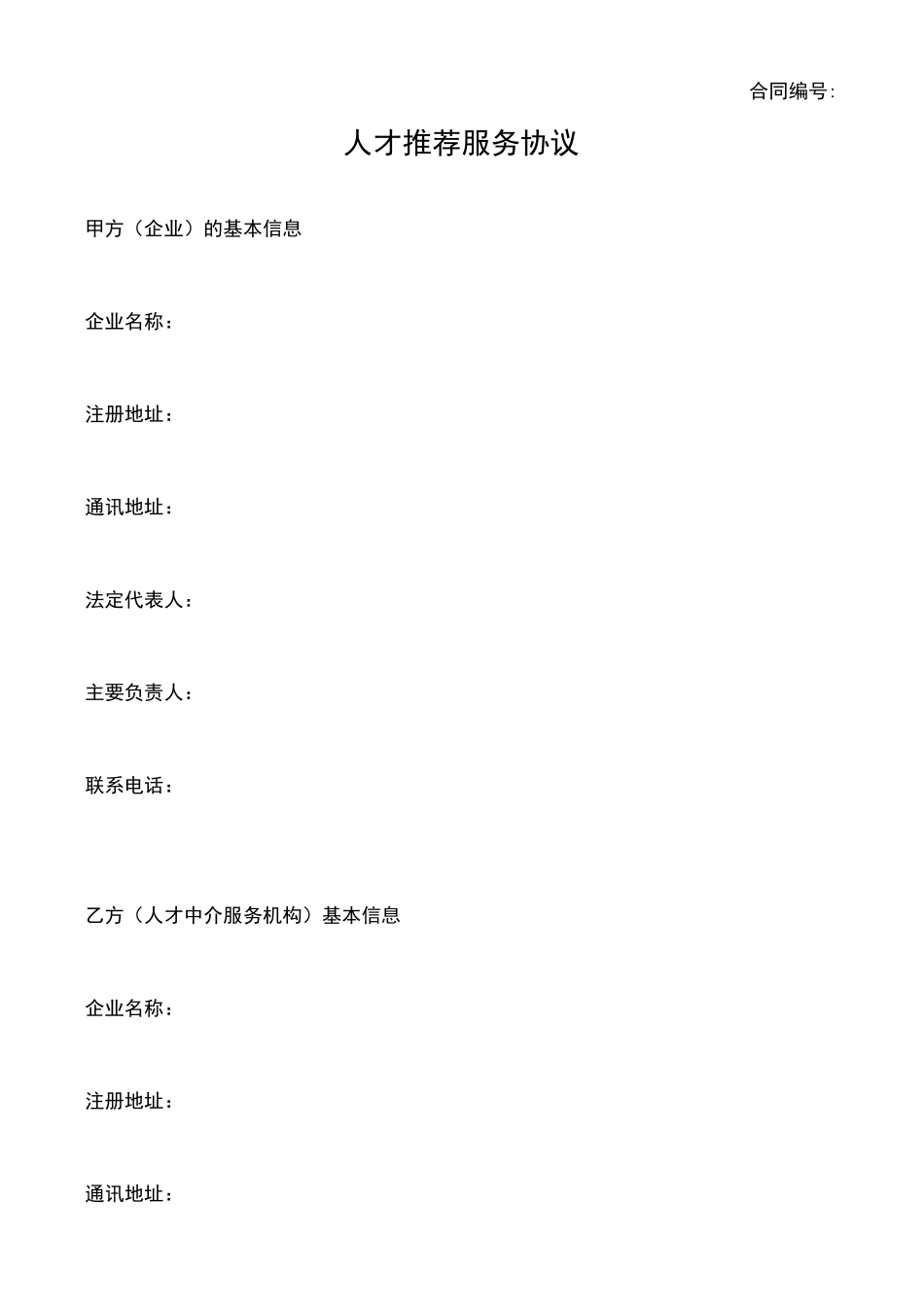 合同编号:

人才推荐服务协议

甲方（企业）的基本信息

企业名称：

注册地址：

通讯地址：

法定代表人：

主要负责人：

联系电话：

乙方（人才中介服务机构）基本信息

企业名称：

注册地址：

通讯地址：